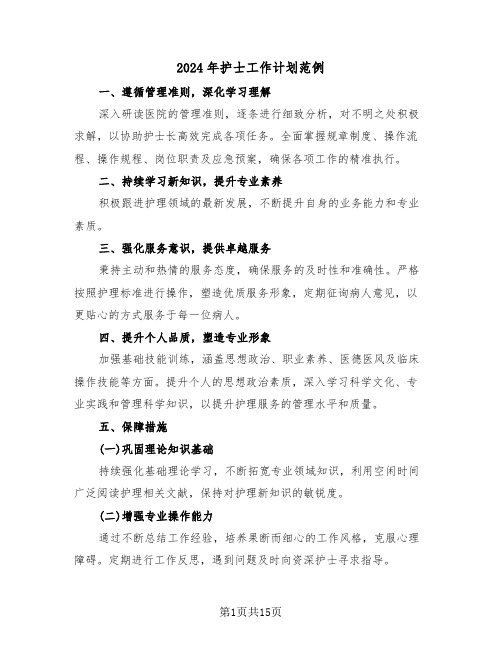 2024年护士工作计划范例

一、遵循管理准则，深化学习理解

深入研读医院的管理准则，逐条进行细致分析，对不明之处积极求解，以协助护士长高效完成各项任务。全面掌握规章制度、操作流程、操作规程、岗位职责及应急预案，确保各项工作的精准执行。

二、持续学习新知识，提升专业素养

积极跟进护理领域的最新发展，不断提升自身的业务能力和专业素质。

三、强化服务意识，提供卓越服务

秉持主动和热情的服务态度，确保服务的及时性和准确性。严格按照护理标准进行操作，塑造优质服务形象，定期征询病人意见，以更贴心的方式服务于每一位病人。

四、提升个人品质，塑造专业形象

加强基础技能训练，涵盖思想政治、职业素养、医德医风及临床操作技能等方面。提升个人的思想政治素质，深入学习科学文化、专业实践和管理科学知识，以提升护理服务的管理水平和质量。

五、保障措施

(一)巩固理论知识基础

持续强化基础理论学习，不断拓宽专业领域知识，利用空闲时间广泛阅读护理相关文献，保持对护理新知识的敏锐度。

(二)增强专业操作能力

通过不断总结工作经验，培养果断而细心的工作风格，克服心理障碍。定期进行工作反思，遇到问题及时向资深护士寻求指导。

第1页共15页